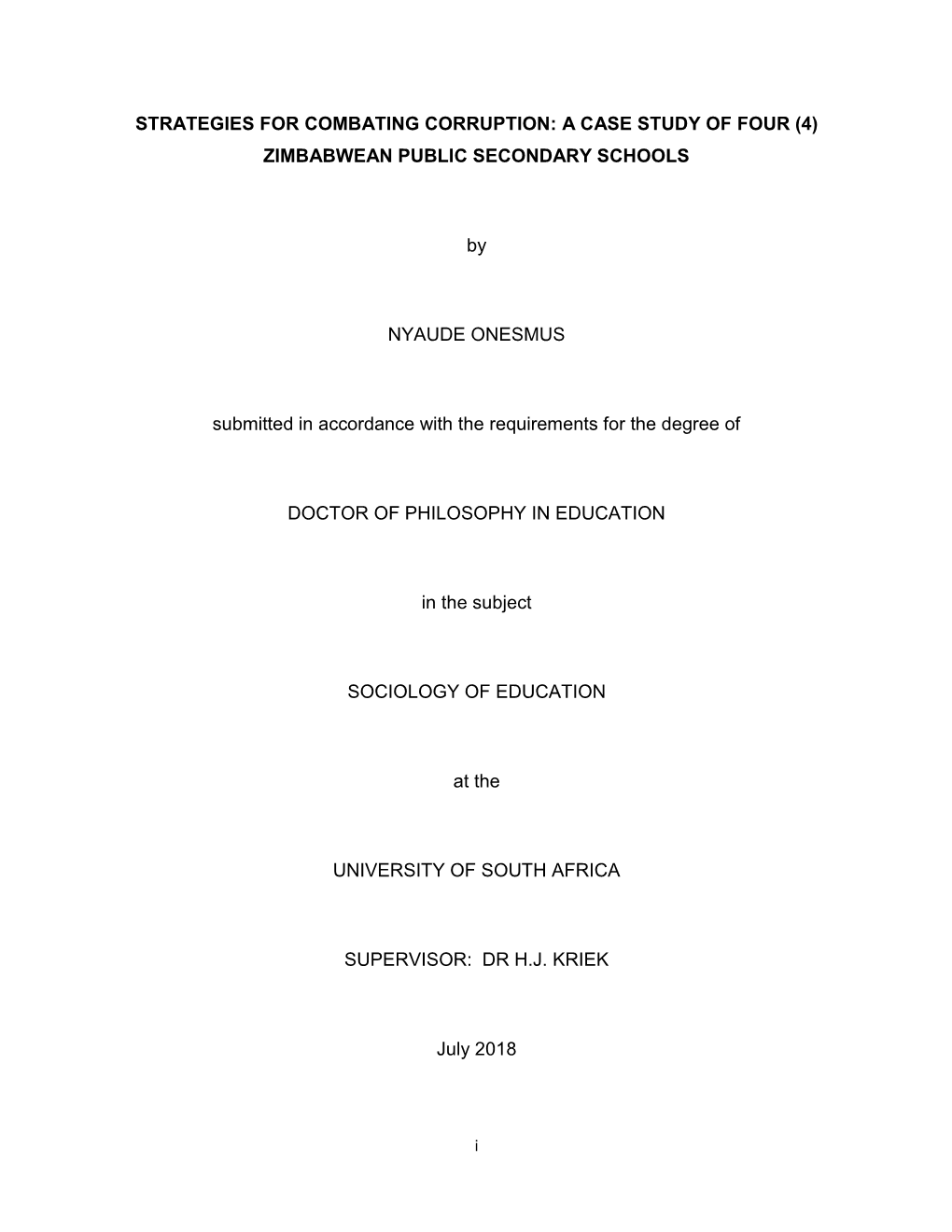 STRATEGIES FOR COMBATING CORRUPTION: A CASE STUDY OF FOUR (4) ZIMBABWEAN PUBLIC SECONDARY SCHOOLS

by

NYAUDE ONESMUS

submitted in accordance with the requirements for the degree of

DOCTOR OF PHILOSOPHY IN EDUCATION

in the subject

SOCIOLOGY OF EDUCATION

at the

UNIVERSITY OF SOUTH AFRICA

SUPERVISOR: DR H.J. KRIEK

July 2018

i